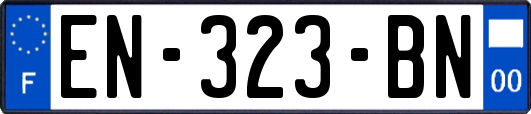 F
EN-323-BN
00